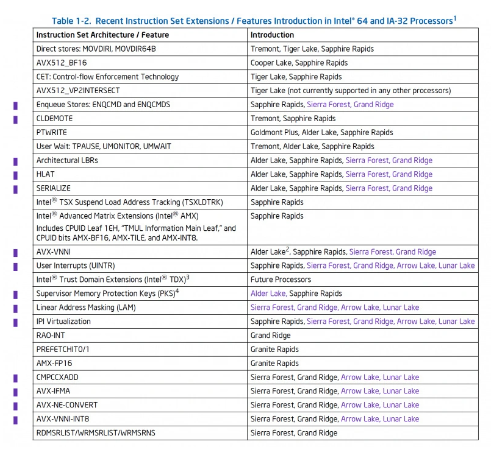 Table 1-2. Recent Instruction Set Extensions / Features Introduction in Intel® 64 and IA-32 Processors$^1$

| Instruction Set Architecture / Feature | Introduction |
|---|---|
| Direct stores: MOVDIRI, MOVDIR64B | Tremont, Tiger Lake, Sapphire Rapids |
| AVX512_BF16 | Cooper Lake, Sapphire Rapids |
| CET: Control-flow Enforcement Technology | Tiger Lake, Sapphire Rapids |
| AVX512_VP2INTERSECT | Tiger Lake (not currently supported in any other processors) |
| Enqueue Stores: ENQCMD and ENQCMDS | Sapphire Rapids, Sierra Forest, Grand Ridge |
| CLDEMOTE | Tremont, Sapphire Rapids |
| PTWRITE | Goldmont Plus, Alder Lake, Sapphire Rapids |
| User Wait: TPAUSE, UMONITOR, UMWAIT | Tremont, Alder Lake, Sapphire Rapids |
| Architectural LBRs | Alder Lake, Sapphire Rapids, Sierra Forest, Grand Ridge |
| HLAT | Alder Lake, Sapphire Rapids, Sierra Forest, Grand Ridge |
| SERIALIZE | Alder Lake, Sapphire Rapids, Sierra Forest, Grand Ridge |
| Intel® TSX Suspend Load Address Tracking (TSXLDTRK) | Sapphire Rapids |
| Intel® Advanced Matrix Extensions (Intel® AMX) Includes CPUID Leaf 1EH, "TMUL Information Main Leaf," and CPUID bits AMX-BF16, AMX-TILE, and AMX-INT8. | Sapphire Rapids |
| AVX-VNNI | Alder Lake$^2$, Sapphire Rapids, Sierra Forest, Grand Ridge |
| User Interrupts (UINTR) | Sapphire Rapids, Sierra Forest, Grand Ridge, Arrow Lake, Lunar Lake |
| Intel® Trust Domain Extensions (Intel® TDX)$^3$ | Future Processors |
| Supervisor Memory Protection Keys (PKS)$^4$ | Alder Lake, Sapphire Rapids |
| Linear Address Masking (LAM) | Sierra Forest, Grand Ridge, Arrow Lake, Lunar Lake |
| IPI Virtualization | Sapphire Rapids, Sierra Forest, Grand Ridge, Arrow Lake, Lunar Lake |
| RAO-INT | Grand Ridge |
| PREFETCHIT0/1 | Granite Rapids |
| AMX-FP16 | Granite Rapids |
| CMPCCXADD | Sierra Forest, Grand Ridge, Arrow Lake, Lunar Lake |
| AVX-IFMA | Sierra Forest, Grand Ridge, Arrow Lake, Lunar Lake |
| AVX-NE-CONVERT | Sierra Forest, Grand Ridge, Arrow Lake, Lunar Lake |
| AVX-VNNI-INT8 | Sierra Forest, Grand Ridge, Arrow Lake, Lunar Lake |
| RDMSRLIST/WRMSRLIST/WRMSRNS | Sierra Forest, Grand Ridge |